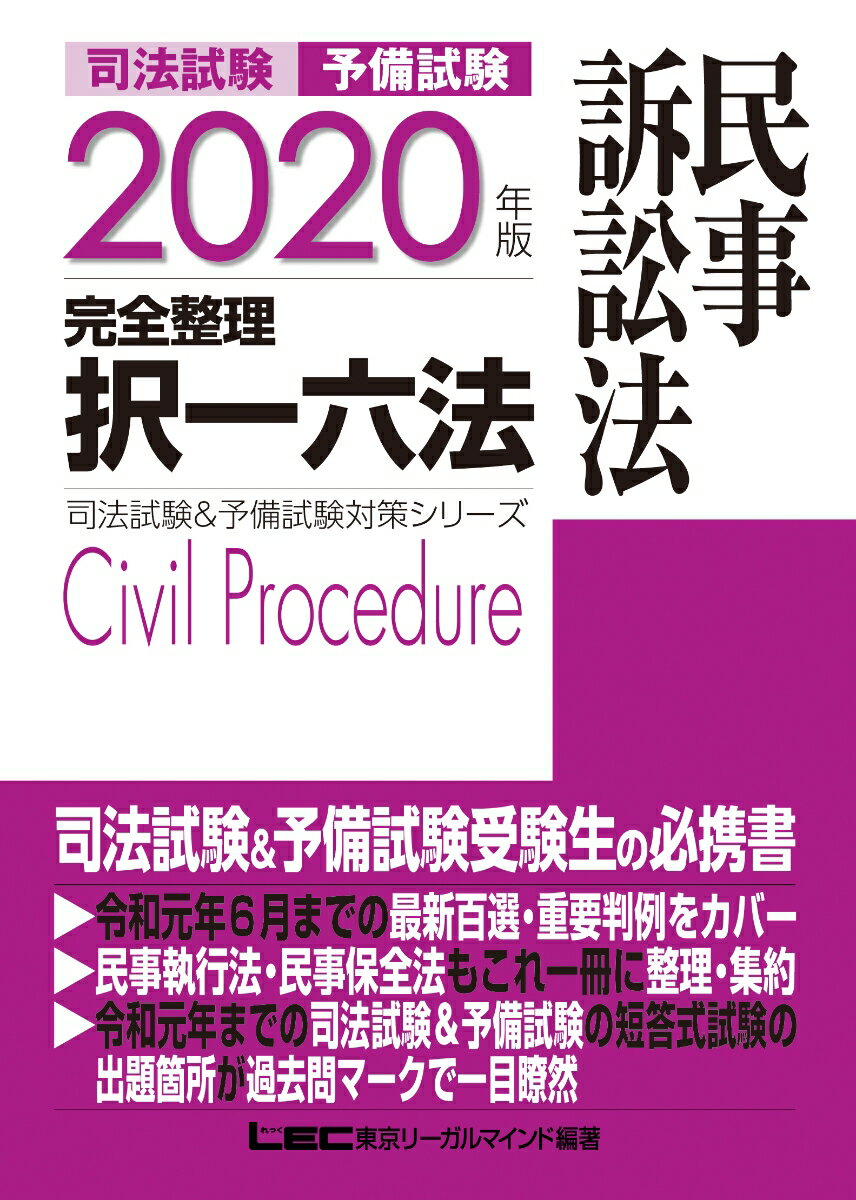 司法試験 予備試験

2020年版

完全整理
択一六法

司法試験＆予備試験対策シリーズ

Civil Procedure

民事訴訟法

司法試験＆予備試験受験生の必携書

▶令和元年6月までの最新百選・重要判例をカバー
▶民事執行法・民事保全法もこれ一冊に整理・集約
▶令和元年までの司法試験＆予備試験の短答式試験の出題箇所が過去問マークで一目瞭然

LEC東京リーガルマインド編著